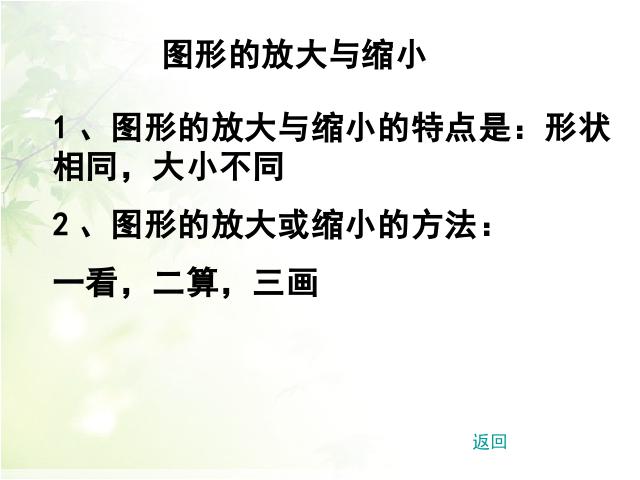 图形的放大与缩小

1、图形的放大与缩小的特点是：形状相同，大小不同

2、图形的放大或缩小的方法：

一看，二算，三画

返回